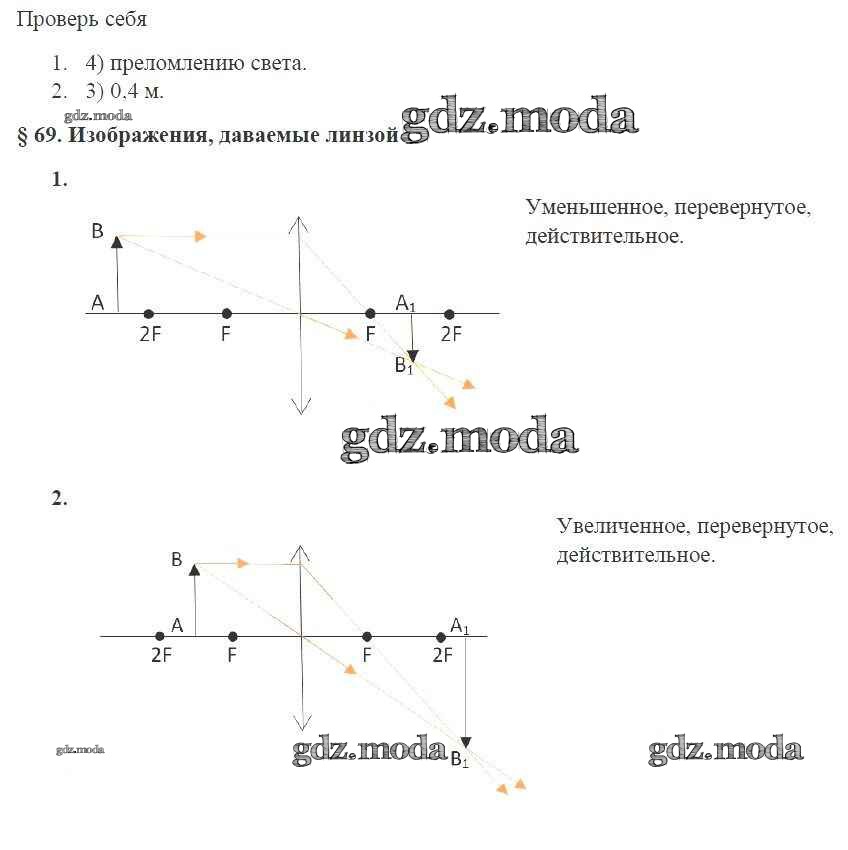 Проверь себя

1. 4) преломлению света.
2. 3) 0,4 м.

gdz.moda

§ 69. Изображения, даваемые линзой gdz.moda

1.

Уменьшенное, перевернутое, действительное.

B
A
2F
F
F
$A_1$
2F
$B_1$

gdz.moda

2.

Увеличенное, перевернутое, действительное.

B
A
2F
F
F
2F
$A_1$
$B_1$

gdz.moda

gdz.moda

gdz.moda